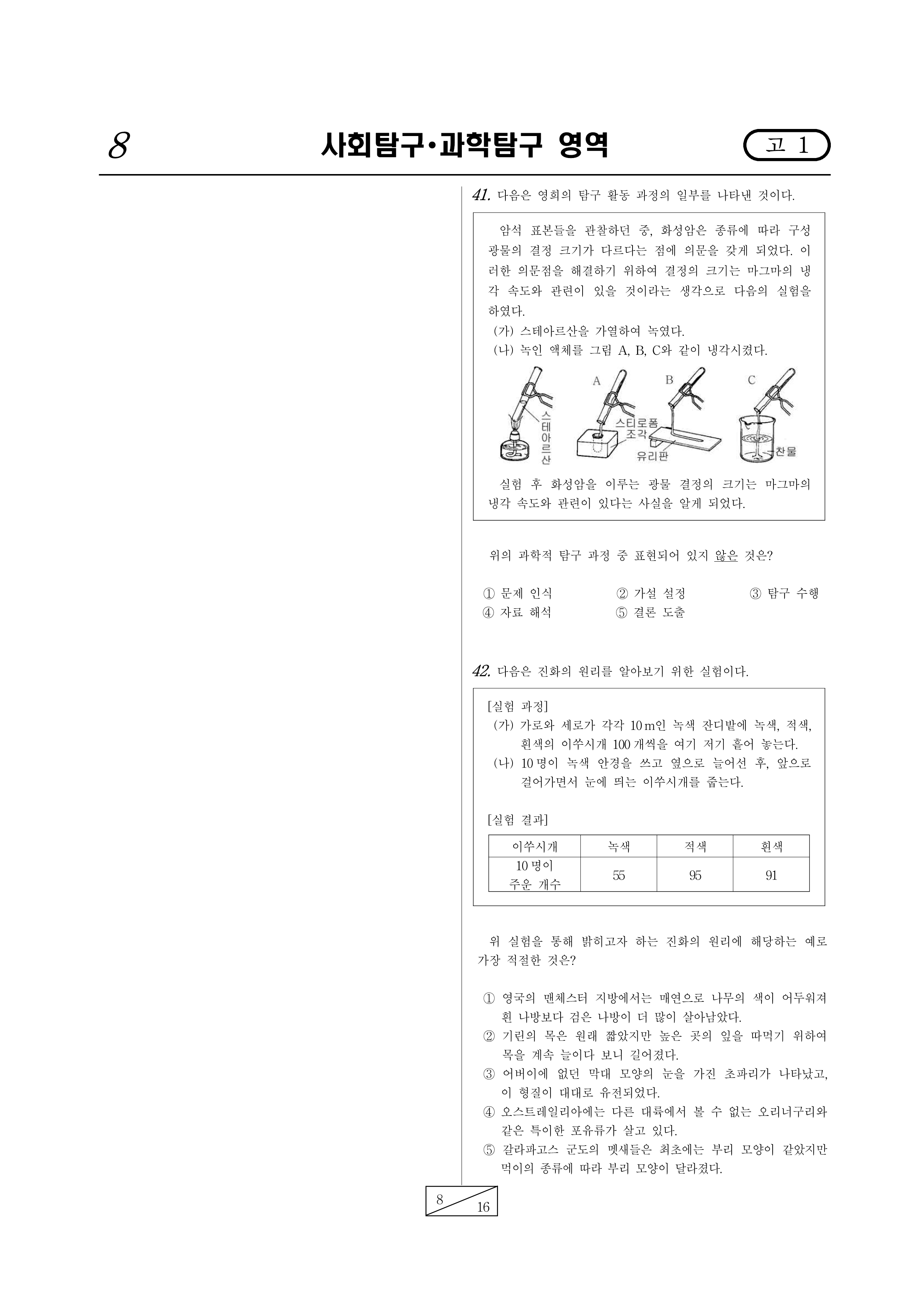 8

사회탐구·과학탐구 영역

고 1

41. 다음은 영희의 탐구 활동 과정의 일부를 나타낸 것이다.

암석 표본들을 관찰하던 중, 화성암은 종류에 따라 구성 광물의 결정 크기가 다르다는 점에 의문을 갖게 되었다. 이러한 의문점을 해결하기 위하여 결정의 크기는 마그마의 냉각 속도와 관련이 있을 것이라는 생각으로 다음의 실험을 하였다.
(가) 스테아르산을 가열하여 녹였다.
(나) 녹인 액체를 그림 A, B, C와 같이 냉각시켰다.

스테아르산

A

스티로폼 조각

B

유리판

C

찬물

실험 후 화성암을 이루는 광물 결정의 크기는 마그마의 냉각 속도와 관련이 있다는 사실을 알게 되었다.

위의 과학적 탐구 과정 중 표현되어 있지 않은 것은?

① 문제 인식
② 가설 설정
③ 탐구 수행
④ 자료 해석
⑤ 결론 도출

42. 다음은 진화의 원리를 알아보기 위한 실험이다.

[실험 과정]
(가) 가로와 세로가 각각 10 m인 녹색 잔디밭에 녹색, 적색, 흰색의 이쑤시개 100 개씩을 여기 저기 흩어 놓는다.
(나) 10 명이 녹색 안경을 쓰고 옆으로 늘어선 후, 앞으로 걸어가면서 눈에 띄는 이쑤시개를 줍는다.

[실험 결과]

| 이쑤시개 | 녹색 | 적색 | 흰색 |
|---|---|---|---|
| 10 명이 주운 개수 | 55 | 95 | 91 |

위 실험을 통해 밝히고자 하는 진화의 원리에 해당하는 예로 가장 적절한 것은?

① 영국의 맨체스터 지방에서는 매연으로 나무의 색이 어두워져 흰 나방보다 검은 나방이 더 많이 살아남았다.
② 기린의 목은 원래 짧았지만 높은 곳의 잎을 따먹기 위하여 목을 계속 늘이다 보니 길어졌다.
③ 어버이에 없던 막대 모양의 눈을 가진 초파리가 나타났고, 이 형질이 대대로 유전되었다.
④ 오스트레일리아에는 다른 대륙에서 볼 수 없는 오리너구리와 같은 특이한 포유류가 살고 있다.
⑤ 갈라파고스 군도의 멧새들은 최초에는 부리 모양이 같았지만 먹이의 종류에 따라 부리 모양이 달라졌다.

8 16